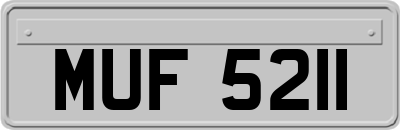 MUF 5211